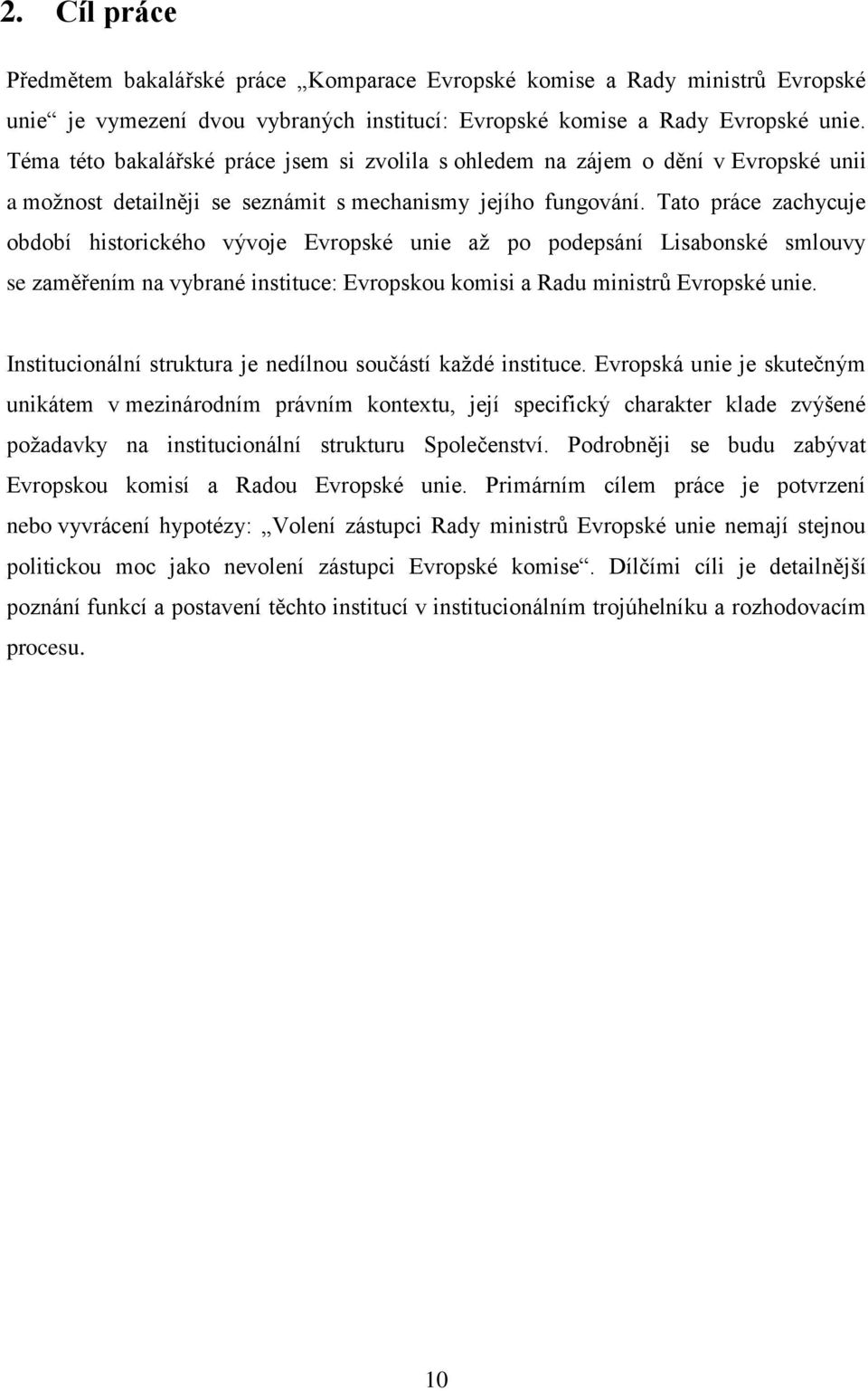 2. Cíl práce

Předmětem bakalářské práce „Komparace Evropské komise a Rady ministrů Evropské unie“ je vymezení dvou vybraných institucí: Evropské komise a Rady Evropské unie. Téma této bakalářské práce jsem si zvolila s ohledem na zájem o dění v Evropské unii a možnost detailněji se seznámit s mechanismy jejího fungování. Tato práce zachycuje období historického vývoje Evropské unie až po podepsání Lisabonské smlouvy se zaměřením na vybrané instituce: Evropskou komisi a Radu ministrů Evropské unie.

Institucionální struktura je nedílnou součástí každé instituce. Evropská unie je skutečným unikátem v mezinárodním právním kontextu, její specifický charakter klade zvýšené požadavky na institucionální strukturu Společenství. Podrobněji se budu zabývat Evropskou komisí a Radou Evropské unie. Primárním cílem práce je potvrzení nebo vyvrácení hypotézy: „Volení zástupci Rady ministrů Evropské unie nemají stejnou politickou moc jako nevolení zástupci Evropské komise“. Dílčími cíli je detailnější poznání funkcí a postavení těchto institucí v institucionálním trojúhelníku a rozhodovacím procesu.

10